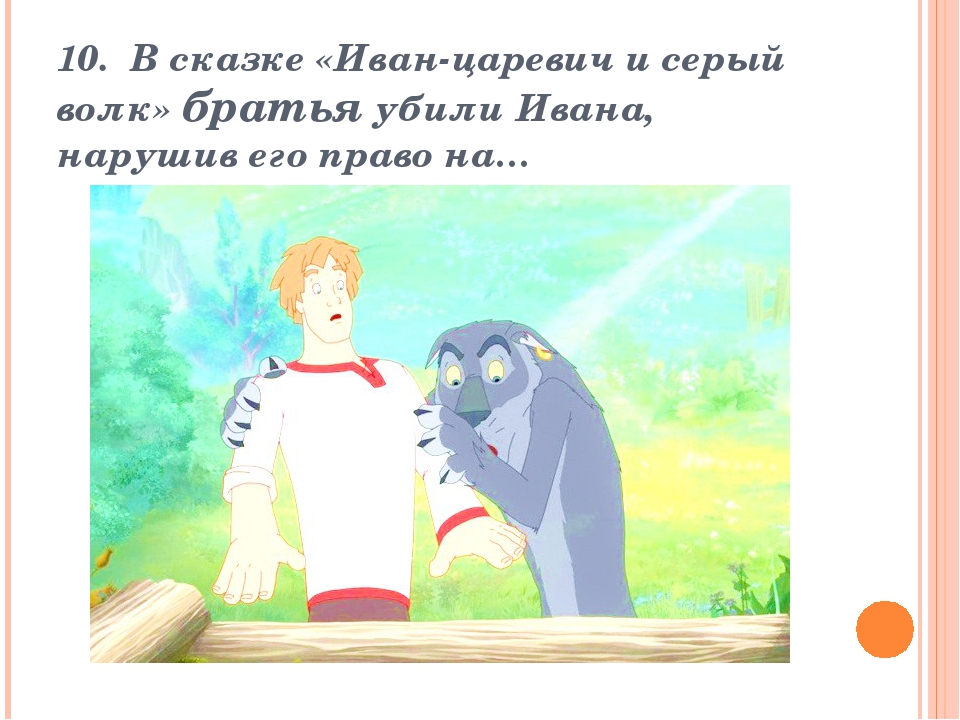 10. В сказке «Иван-царевич и серый волк» братья убили Ивана, нарушив его право на…